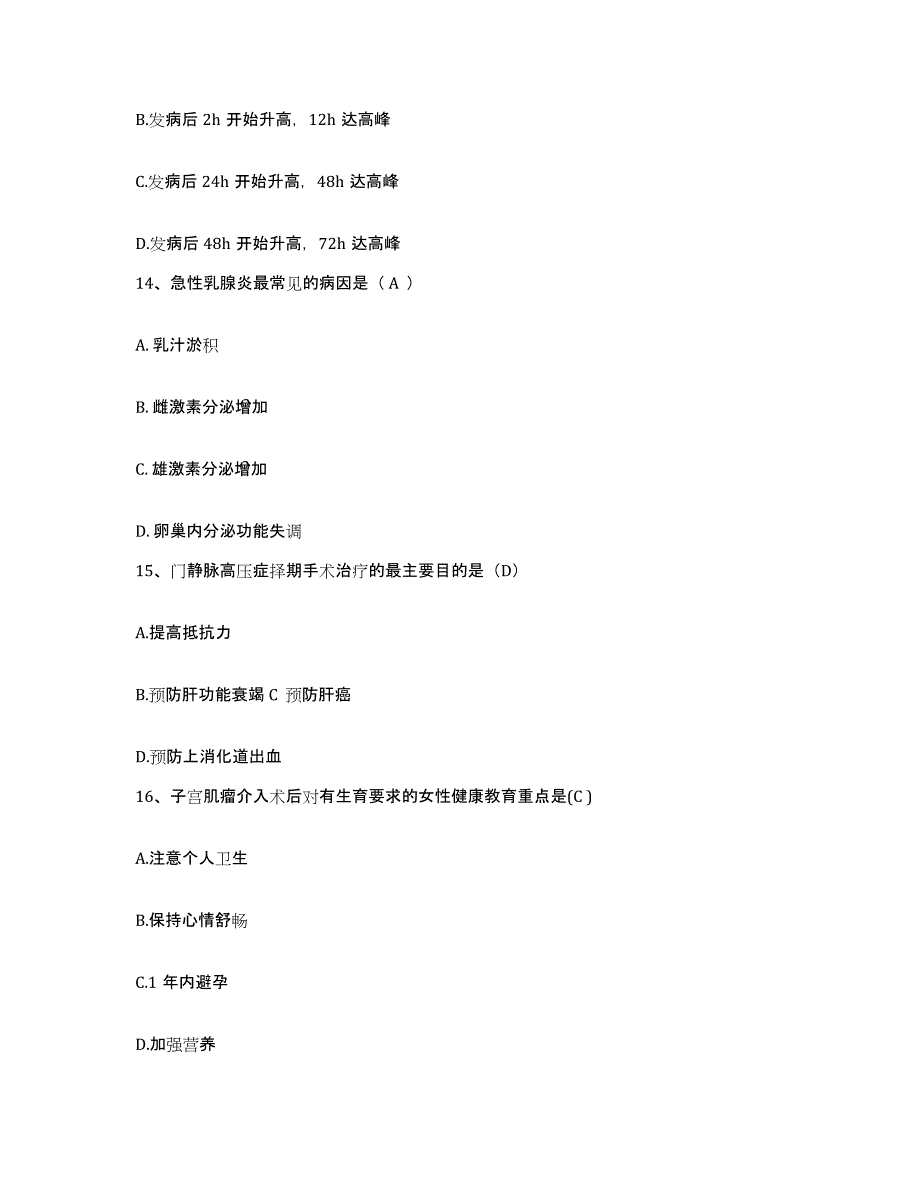 B.发病后 2h 开始升高，12h 达高峰

C.发病后 24h 开始升高，48h 达高峰

D.发病后 48h 开始升高，72h 达高峰

14、急性乳腺炎最常见的病因是（ A ）

A. 乳汁淤积

B. 雌激素分泌增加

C. 雄激素分泌增加

D. 卵巢内分泌功能失调

15、门静脉高压症择期手术治疗的最主要目的是（D）

A.提高抵抗力

B.预防肝功能衰竭 C 预防肝癌

D.预防上消化道出血

16、子宫肌瘤介入术后对有生育要求的女性健康教育重点是(C )

A.注意个人卫生

B.保持心情舒畅

C.1 年内避孕

D.加强营养